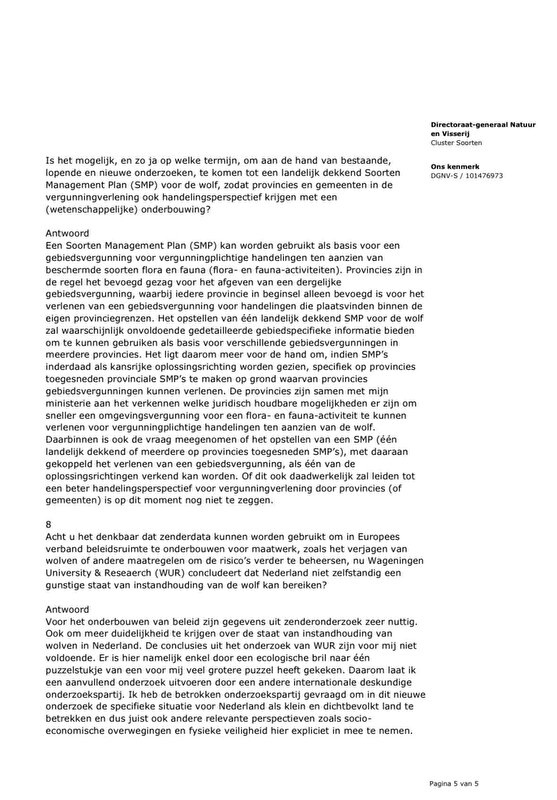 Directoraat-generaal Natuur en Visserij
Cluster Soorten

Ons kenmerk
DGNV-S / 101476973

Is het mogelijk, en zo ja op welke termijn, om aan de hand van bestaande, lopende en nieuwe onderzoeken, te komen tot een landelijk dekkend Soorten Management Plan (SMP) voor de wolf, zodat provincies en gemeenten in de vergunningverlening ook handelingsperspectief krijgen met een (wetenschappelijke) onderbouwing?

Antwoord
Een Soorten Management Plan (SMP) kan worden gebruikt als basis voor een gebiedsvergunning voor vergunningplichtige handelingen ten aanzien van beschermde soorten flora en fauna (flora- en fauna-activiteiten). Provincies zijn in de regel het bevoegd gezag voor het afgeven van een dergelijke gebiedsvergunning, waarbij iedere provincie in beginsel alleen bevoegd is voor het verlenen van een gebiedsvergunning voor handelingen die plaatsvinden binnen de eigen provinciegrenzen. Het opstellen van één landelijk dekkend SMP voor de wolf zal waarschijnlijk onvoldoende gedetailleerde gebiedspecifieke informatie bieden om te kunnen gebruiken als basis voor verschillende gebiedsvergunningen in meerdere provincies. Het ligt daarom meer voor de hand om, indien SMP's inderdaad als kansrijke oplossingsrichting worden gezien, specifiek op provincies toegesneden provinciale SMP's te maken op grond waarvan provincies gebiedsvergunningen kunnen verlenen. De provincies zijn samen met mijn ministerie aan het verkennen welke juridisch houdbare mogelijkheden er zijn om sneller een omgevingsvergunning voor een flora- en fauna-activiteit te kunnen verlenen voor vergunningplichtige handelingen ten aanzien van de wolf. Daarbinnen is ook de vraag meegenomen of het opstellen van een SMP (één landelijk dekkend of meerdere op provincies toegesneden SMP's), met daaraan gekoppeld het verlenen van een gebiedsvergunning, als één van de oplossingsrichtingen verkend kan worden. Of dit ook daadwerkelijk zal leiden tot een beter handelingsperspectief voor vergunningverlening door provincies (of gemeenten) is op dit moment nog niet te zeggen.

8
Acht u het denkbaar dat zenderdata kunnen worden gebruikt om in Europees verband beleidsruimte te onderbouwen voor maatwerk, zoals het verjagen van wolven of andere maatregelen om de risico's verder te beheersen, nu Wageningen University & Reseaerch (WUR) concludeert dat Nederland niet zelfstandig een gunstige staat van instandhouding van de wolf kan bereiken?

Antwoord
Voor het onderbouwen van beleid zijn gegevens uit zenderonderzoek zeer nuttig. Ook om meer duidelijkheid te krijgen over de staat van instandhouding van wolven in Nederland. De conclusies uit het onderzoek van WUR zijn voor mij niet voldoende. Er is hier namelijk enkel door een ecologische bril naar één puzzelstukje van een voor mij veel grotere puzzel heeft gekeken. Daarom laat ik een aanvullend onderzoek uitvoeren door een andere internationale deskundige onderzoekspartij. Ik heb de betrokken onderzoekspartij gevraagd om in dit nieuwe onderzoek de specifieke situatie voor Nederland als klein en dichtbevolkt land te betrekken en dus juist ook andere relevante perspectieven zoals socio-economische overwegingen en fysieke veiligheid hier expliciet in mee te nemen.

Pagina 5 van 5